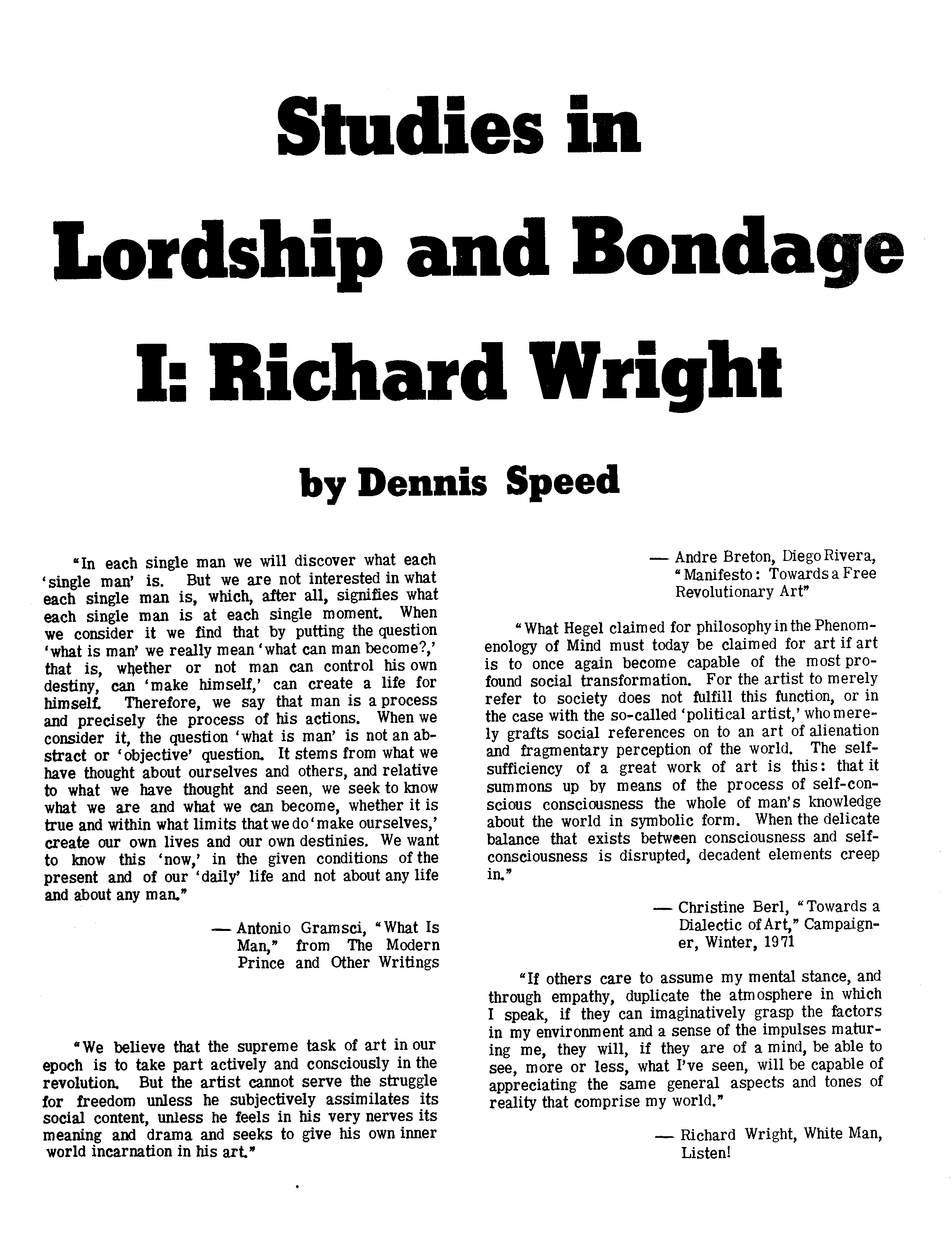 Studies in Lordship and Bondage I: Richard Wright

by Dennis Speed

"In each single man we will discover what each 'single man' is. But we are not interested in what each single man is, which, after all, signifies what each single man is at each single moment. When we consider it we find that by putting the question 'what is man' we really mean 'what can man become?,' that is, whether or not man can control his own destiny, can 'make himself,' can create a life for himself. Therefore, we say that man is a process and precisely the process of his actions. When we consider it, the question 'what is man' is not an abstract or 'objective' question. It stems from what we have thought about ourselves and others, and relative to what we have thought and seen, we seek to know what we are and what we can become, whether it is true and within what limits that we do 'make ourselves,' create our own lives and our own destinies. We want to know this 'now,' in the given conditions of the present and of our 'daily' life and not about any life and about any man."

— Antonio Gramsci, "What Is Man," from The Modern Prince and Other Writings

"We believe that the supreme task of art in our epoch is to take part actively and consciously in the revolution. But the artist cannot serve the struggle for freedom unless he subjectively assimilates its social content, unless he feels in his very nerves its meaning and drama and seeks to give his own inner world incarnation in his art."

— Andre Breton, Diego Rivera, "Manifesto: Towards a Free Revolutionary Art"

"What Hegel claimed for philosophy in the Phenomenology of Mind must today be claimed for art if art is to once again become capable of the most profound social transformation. For the artist to merely refer to society does not fulfill this function, or in the case with the so-called 'political artist,' who merely grafts social references on to an art of alienation and fragmentary perception of the world. The self-sufficiency of a great work of art is this: that it summons up by means of the process of self-conscious consciousness the whole of man's knowledge about the world in symbolic form. When the delicate balance that exists between consciousness and self-consciousness is disrupted, decadent elements creep in."

— Christine Berl, "Towards a Dialectic of Art," Campaigner, Winter, 1971

"If others care to assume my mental stance, and through empathy, duplicate the atmosphere in which I speak, if they can imaginatively grasp the factors in my environment and a sense of the impulses maturing me, they will, if they are of a mind, be able to see, more or less, what I've seen, will be capable of appreciating the same general aspects and tones of reality that comprise my world."

— Richard Wright, White Man, Listen!